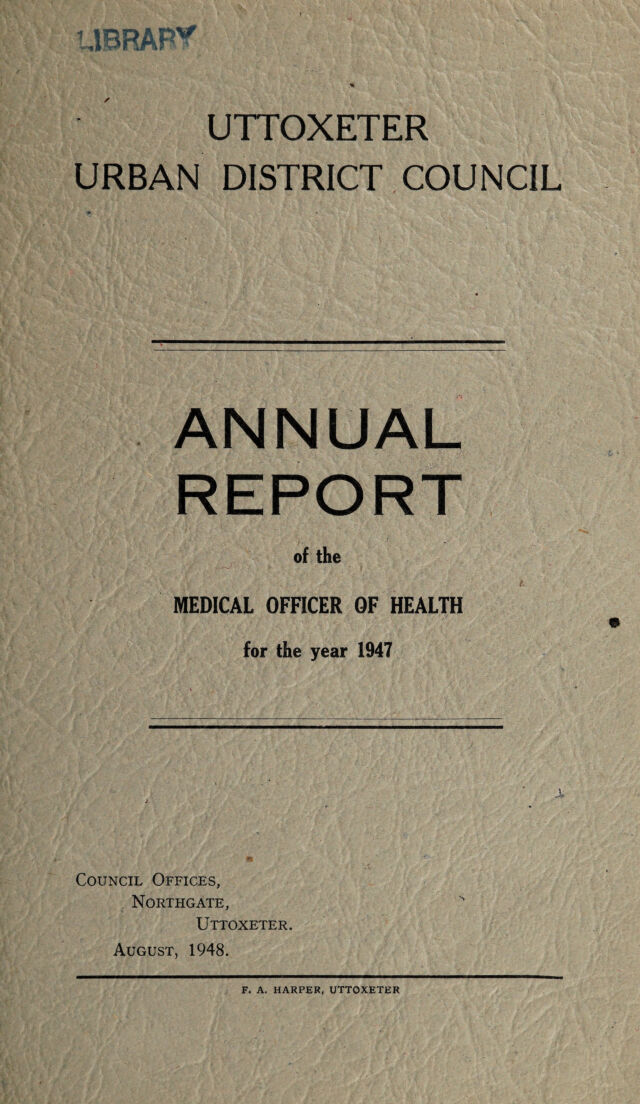 LIBRARY

UTTOXETER
URBAN DISTRICT COUNCIL

ANNUAL
REPORT

of the

MEDICAL OFFICER OF HEALTH

for the year 1947

Council Offices,
Northgate,
Uttoxeter.
August, 1948.

F. A. HARPER, UTTOXETER